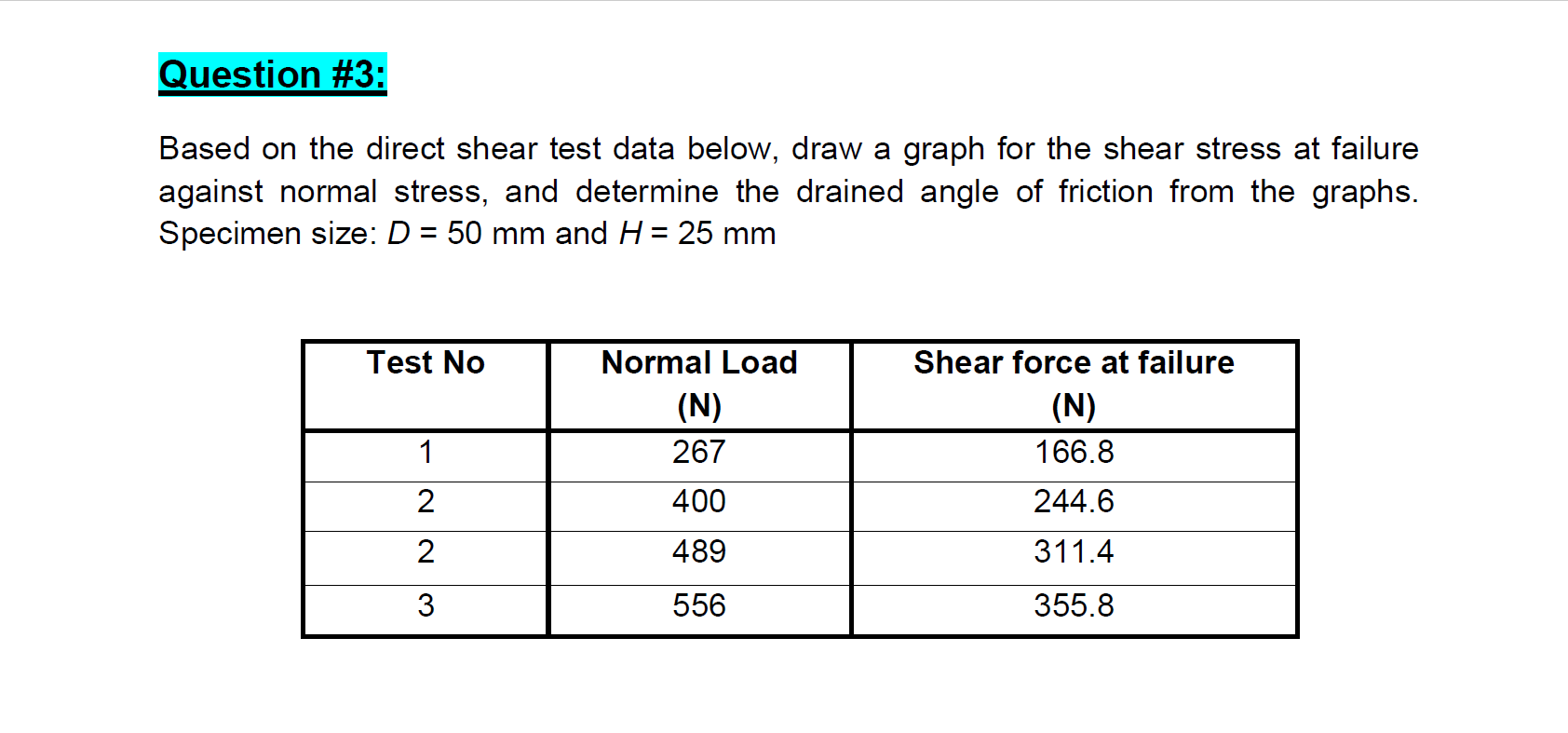 Question #3:

Based on the direct shear test data below, draw a graph for the shear stress at failure against normal stress, and determine the drained angle of friction from the graphs. Specimen size: $D$ = 50 mm and $H$ = 25 mm

| Test No | Normal Load (N) | Shear force at failure (N) |
|---|---|---|
| 1 | 267 | 166.8 |
| 2 | 400 | 244.6 |
| 2 | 489 | 311.4 |
| 3 | 556 | 355.8 |